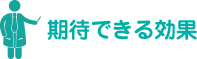 期待できる効果